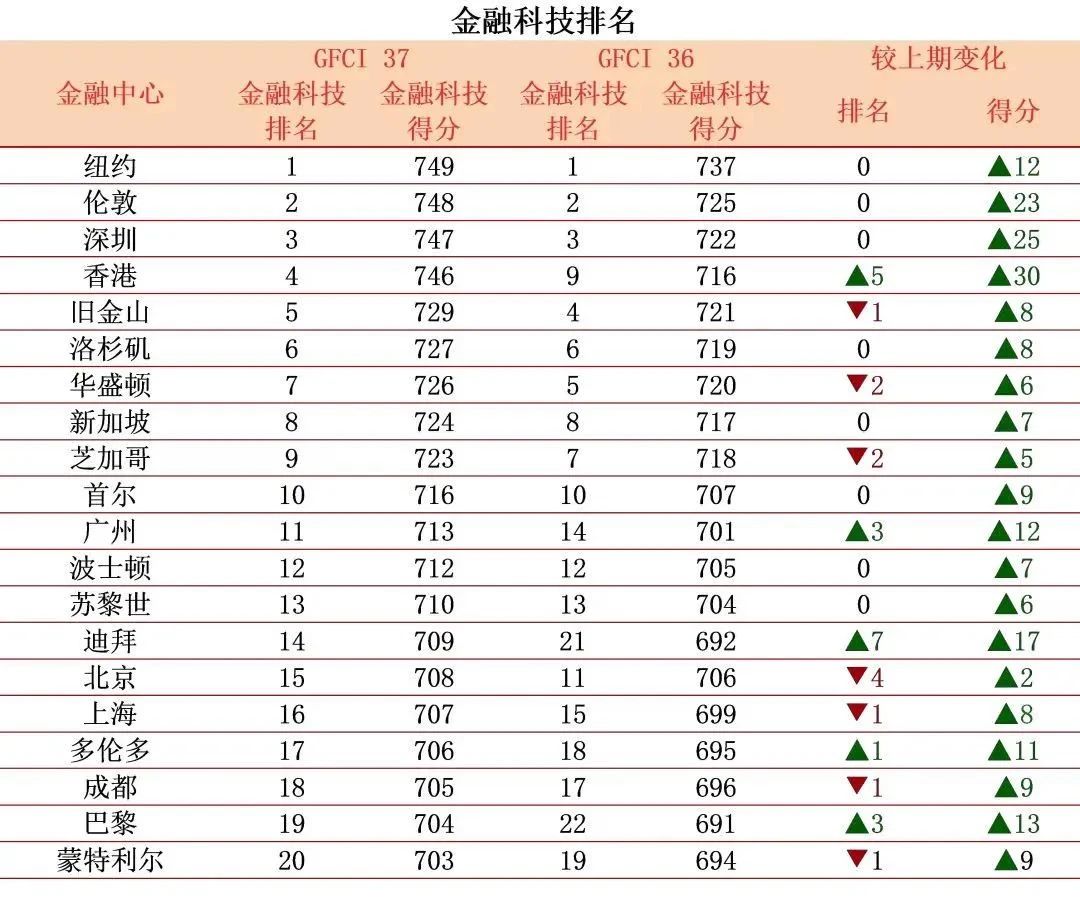 金融科技排名

| 金融中心 | GFCI 37 金融科技排名 | GFCI 37 金融科技得分 | GFCI 36 金融科技排名 | GFCI 36 金融科技得分 | 较上期变化 排名 | 较上期变化 得分 |
|---|---|---|---|---|---|---|
| 纽约 | 1 | 749 | 1 | 737 | 0 | ▲12 |
| 伦敦 | 2 | 748 | 2 | 725 | 0 | ▲23 |
| 深圳 | 3 | 747 | 3 | 722 | 0 | ▲25 |
| 香港 | 4 | 746 | 9 | 716 | ▲5 | ▲30 |
| 旧金山 | 5 | 729 | 4 | 721 | ▼1 | ▲8 |
| 洛杉矶 | 6 | 727 | 6 | 719 | 0 | ▲8 |
| 华盛顿 | 7 | 726 | 5 | 720 | ▼2 | ▲6 |
| 新加坡 | 8 | 724 | 8 | 717 | 0 | ▲7 |
| 芝加哥 | 9 | 723 | 7 | 718 | ▼2 | ▲5 |
| 首尔 | 10 | 716 | 10 | 707 | 0 | ▲9 |
| 广州 | 11 | 713 | 14 | 701 | ▲3 | ▲12 |
| 波士顿 | 12 | 712 | 12 | 705 | 0 | ▲7 |
| 苏黎世 | 13 | 710 | 13 | 704 | 0 | ▲6 |
| 迪拜 | 14 | 709 | 21 | 692 | ▲7 | ▲17 |
| 北京 | 15 | 708 | 11 | 706 | ▼4 | ▲2 |
| 上海 | 16 | 707 | 15 | 699 | ▼1 | ▲8 |
| 多伦多 | 17 | 706 | 18 | 695 | ▲1 | ▲11 |
| 成都 | 18 | 705 | 17 | 696 | ▼1 | ▲9 |
| 巴黎 | 19 | 704 | 22 | 691 | ▲3 | ▲13 |
| 蒙特利尔 | 20 | 703 | 19 | 694 | ▼1 | ▲9 |